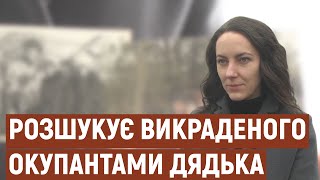 РОЗШУКУЄ ВИКРАДЕНОГО
ОКУПАНТАМИ ДЯДЬКА